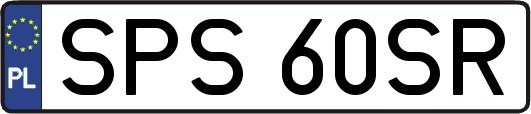 PL
SPS 60SR